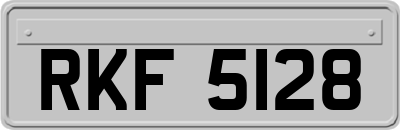 RKF 5128